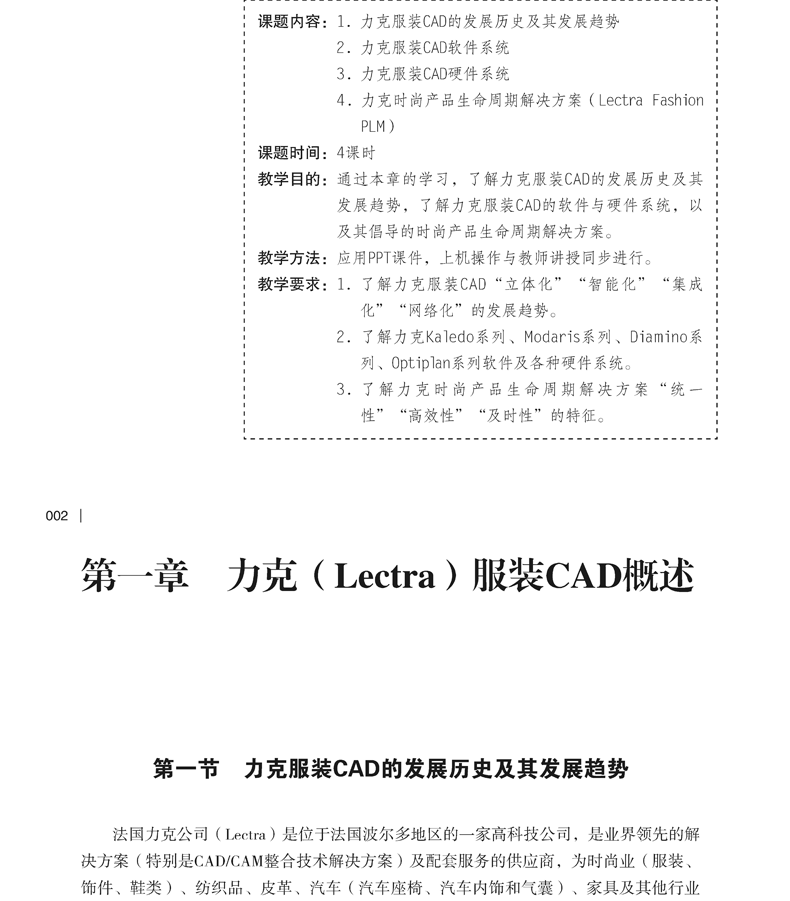 课题内容：1. 力克服装CAD的发展历史及其发展趋势
2. 力克服装CAD软件系统
3. 力克服装CAD硬件系统
4. 力克时尚产品生命周期解决方案（Lectra Fashion PLM）

课题时间：4课时

教学目的：通过本章的学习，了解力克服装CAD的发展历史及其发展趋势，了解力克服装CAD的软件与硬件系统，以及其倡导的时尚产品生命周期解决方案。

教学方法：应用PPT课件，上机操作与教师讲授同步进行。

教学要求：1. 了解力克服装CAD“立体化”“智能化”“集成化”“网络化”的发展趋势。
2. 了解力克Kaledo系列、Modaris系列、Diamino系列、Optiplan系列软件及各种硬件系统。
3. 了解力克时尚产品生命周期解决方案“统一性”“高效性”“及时性”的特征。

002 |

第一章　力克（Lectra）服装CAD概述

第一节　力克服装CAD的发展历史及其发展趋势

法国力克公司（Lectra）是位于法国波尔多地区的一家高科技公司，是业界领先的解决方案（特别是CAD/CAM整合技术解决方案）及配套服务的供应商，为时尚业（服装、饰件、鞋类）、纺织品、皮革、汽车（汽车座椅、汽车内饰和气囊）、家具及其他行业